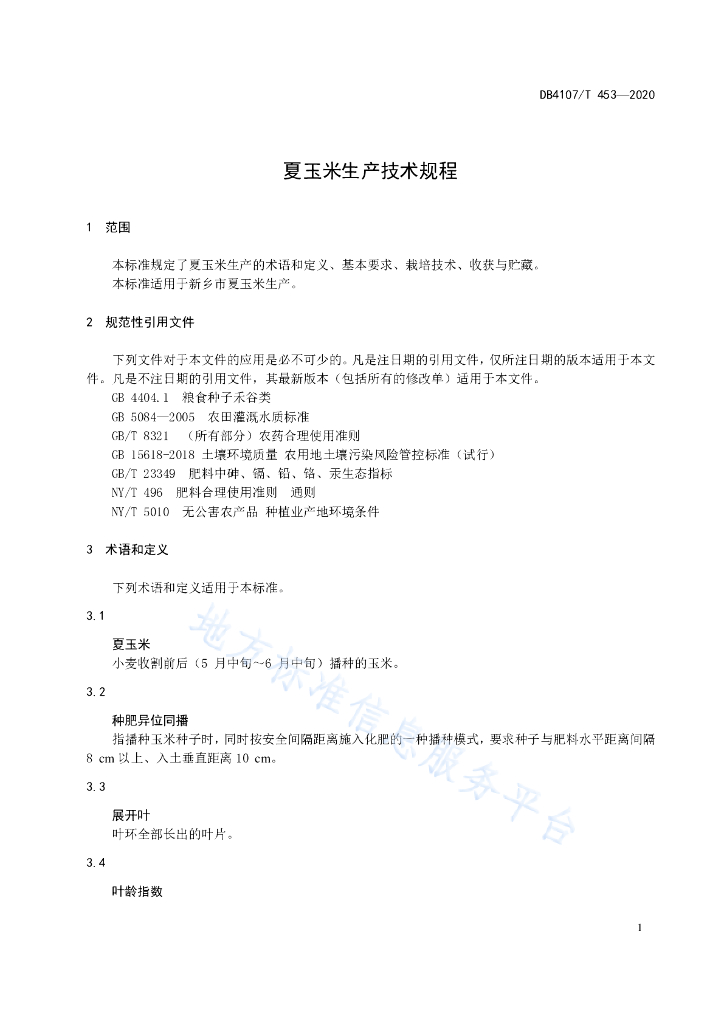 DB4107/T 453—2020

夏玉米生产技术规程

1 范围

本标准规定了夏玉米生产的术语和定义、基本要求、栽培技术、收获与贮藏。
本标准适用于新乡市夏玉米生产。

2 规范性引用文件

下列文件对于本文件的应用是必不可少的。凡是注日期的引用文件，仅所注日期的版本适用于本文件。凡是不注日期的引用文件，其最新版本（包括所有的修改单）适用于本文件。
GB 4404.1 粮食种子禾谷类
GB 5084—2005 农田灌溉水质标准
GB/T 8321 （所有部分）农药合理使用准则
GB 15618-2018 土壤环境质量 农用地土壤污染风险管控标准（试行）
GB/T 23349 肥料中砷、镉、铅、铬、汞生态指标
NY/T 496 肥料合理使用准则 通则
NY/T 5010 无公害农产品 种植业产地环境条件

3 术语和定义

下列术语和定义适用于本标准。

3.1

夏玉米
小麦收割前后（5 月中旬~6 月中旬）播种的玉米。

3.2

种肥异位同播
指播种玉米种子时，同时按安全间隔距离施入化肥的一种播种模式，要求种子与肥料水平距离间隔 8 cm 以上、入土垂直距离 10 cm。

3.3

展开叶
叶环全部长出的叶片。

3.4

叶龄指数

地方标准信息服务平台

1